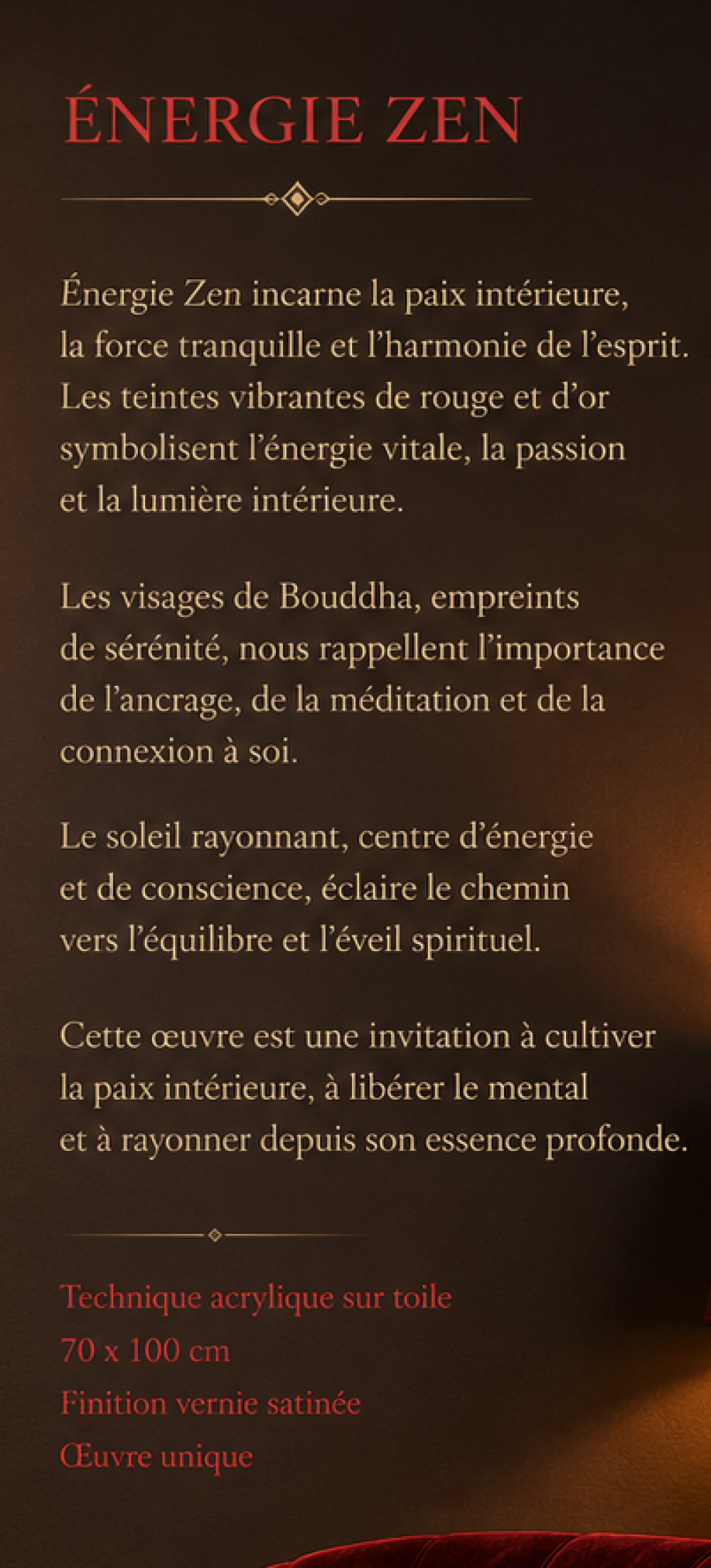 ÉNERGIE ZEN

Énergie Zen incarne la paix intérieure, la force tranquille et l’harmonie de l’esprit. Les teintes vibrantes de rouge et d’or symbolisent l’énergie vitale, la passion et la lumière intérieure.

Les visages de Bouddha, empreints de sérénité, nous rappellent l’importance de l’ancrage, de la méditation et de la connexion à soi.

Le soleil rayonnant, centre d’énergie et de conscience, éclaire le chemin vers l’équilibre et l’éveil spirituel.

Cette œuvre est une invitation à cultiver la paix intérieure, à libérer le mental et à rayonner depuis son essence profonde.

Technique acrylique sur toile
70 x 100 cm
Finition vernie satinée
Œuvre unique